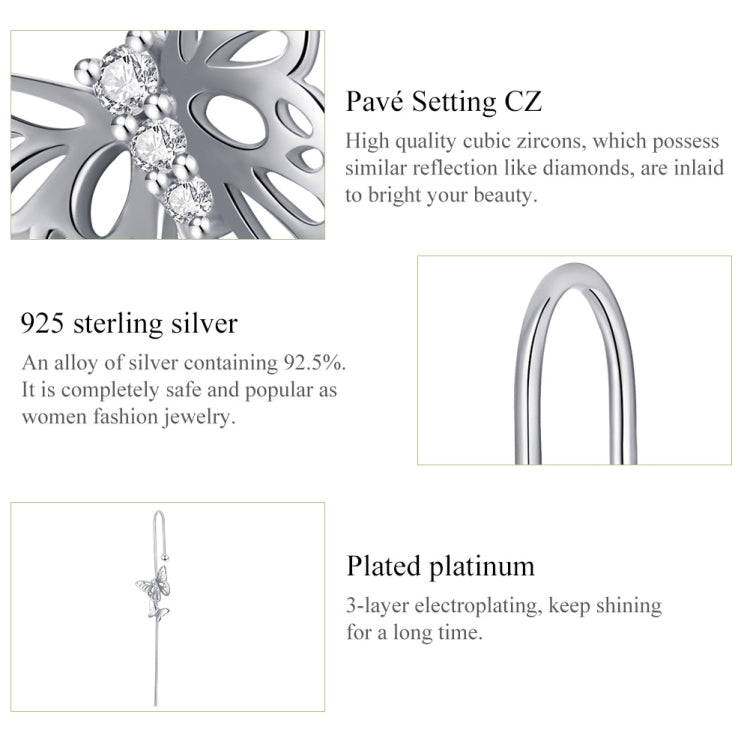 Pavé Setting CZ

High quality cubic zircons, which possess similar reflection like diamonds, are inlaid to bright your beauty.

925 sterling silver

An alloy of silver containing 92.5%. It is completely safe and popular as women fashion jewelry.

Plated platinum

3-layer electroplating, keep shining for a long time.